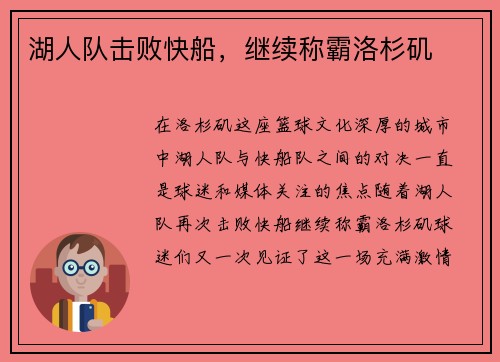 湖人队击败快船，继续称霸洛杉矶

在洛杉矶这座篮球文化深厚的城市中湖人队与快船队之间的对决一直是球迷和媒体关注的焦点随着湖人队再次击败快船继续称霸洛杉矶球迷们又一次见证了这一场充满激情